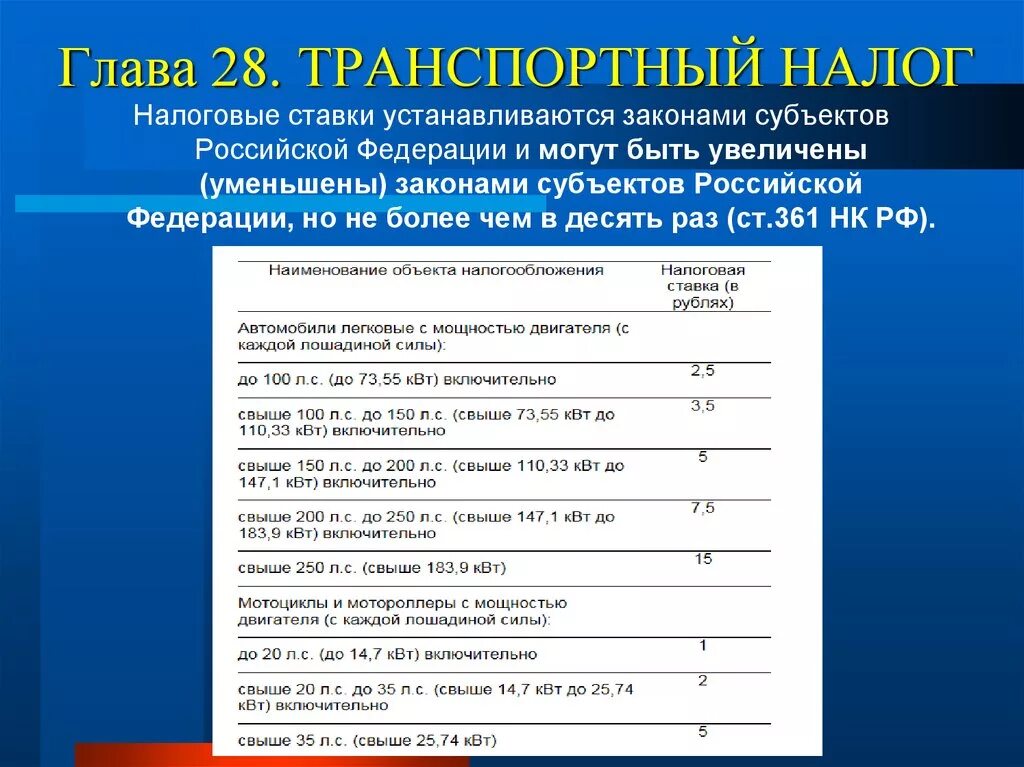 Глава 28. ТРАНСПОРТНЫЙ НАЛОГ

Налоговые ставки устанавливаются законами субъектов Российской Федерации и могут быть увеличены (уменьшены) законами субъектов Российской Федерации, но не более чем в десять раз (ст.361 НК РФ).

| Наименование объекта налогообложения | Налоговая ставка (в рублях) |
|---|---|
| Автомобили легковые с мощностью двигателя (с каждой лошадиной силы): | |
| до 100 л.с. (до 73,55 кВт) включительно | 2,5 |
| свыше 100 л.с. до 150 л.с. (свыше 73,55 кВт до 110,33 кВт) включительно | 3,5 |
| свыше 150 л.с. до 200 л.с. (свыше 110,33 кВт до 147,1 кВт) включительно | 5 |
| свыше 200 л.с. до 250 л.с. (свыше 147,1 кВт до 183,9 кВт) включительно | 7,5 |
| свыше 250 л.с. (свыше 183,9 кВт) | 15 |
| Мотоциклы и мотороллеры с мощностью двигателя (с каждой лошадиной силы): | |
| до 20 л.с. (до 14,7 кВт) включительно | 1 |
| свыше 20 л.с. до 35 л.с. (свыше 14,7 кВт до 25,74 кВт) включительно | 2 |
| свыше 35 л.с. (свыше 25,74 кВт) | 5 |